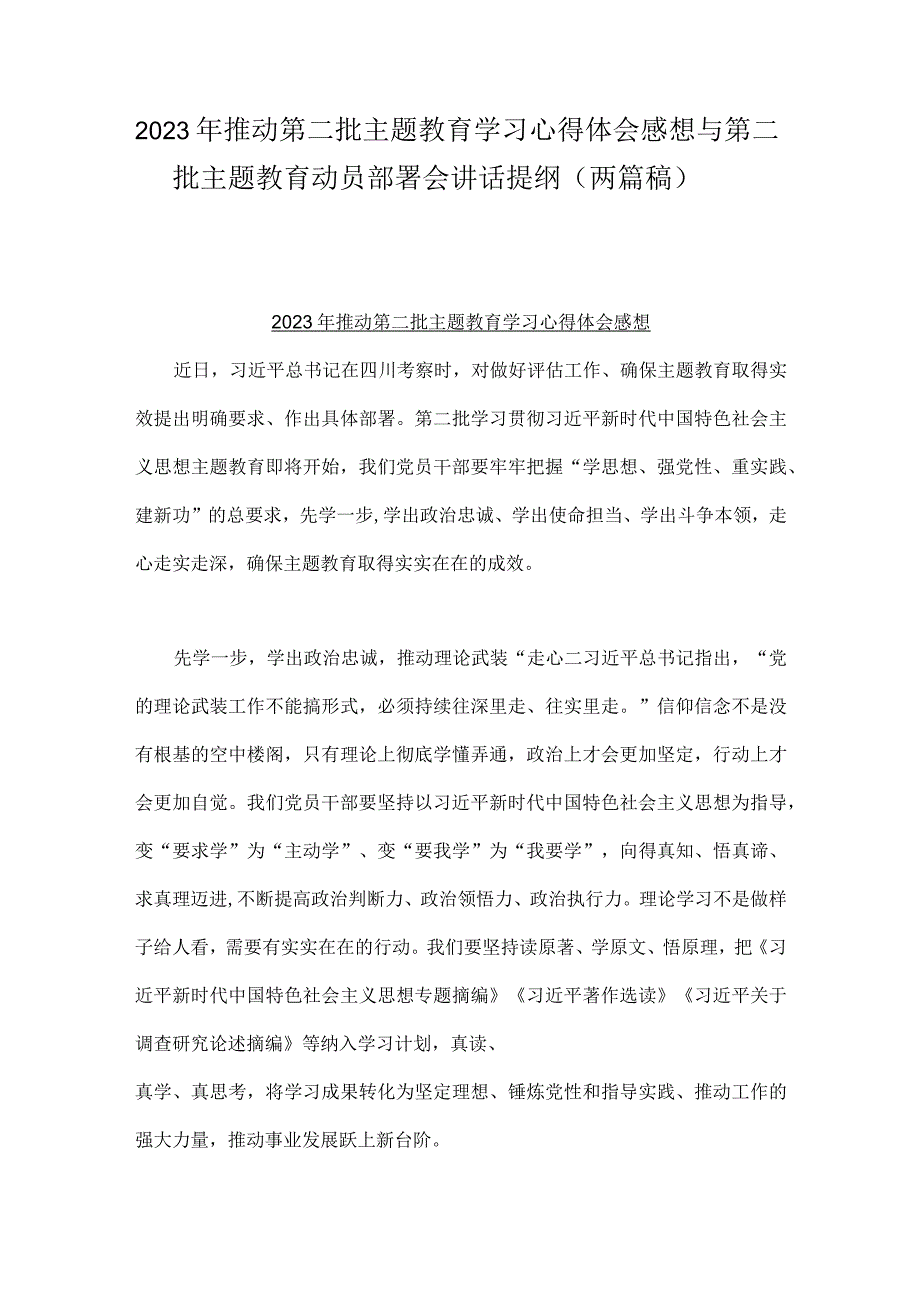 2023年推动第二批主题教育学习心得体会感想与第二批主题教育动员部署会讲话提纲（两篇稿）

2023年推动第二批主题教育学习心得体会感想

近日，习近平总书记在四川考察时，对做好评估工作、确保主题教育取得实效提出明确要求、作出具体部署。第二批学习贯彻习近平新时代中国特色社会主义思想主题教育即将开始，我们党员干部要牢牢把握“学思想、强党性、重实践、建新功”的总要求，先学一步,学出政治忠诚、学出使命担当、学出斗争本领，走心走实走深，确保主题教育取得实实在在的成效。

先学一步，学出政治忠诚，推动理论武装“走心二习近平总书记指出，“党的理论武装工作不能搞形式，必须持续往深里走、往实里走。”信仰信念不是没有根基的空中楼阁，只有理论上彻底学懂弄通，政治上才会更加坚定，行动上才会更加自觉。我们党员干部要坚持以习近平新时代中国特色社会主义思想为指导，变“要求学”为“主动学”、变“要我学”为“我要学”，向得真知、悟真谛、求真理迈进,不断提高政治判断力、政治领悟力、政治执行力。理论学习不是做样子给人看，需要有实实在在的行动。我们要坚持读原著、学原文、悟原理，把《习近平新时代中国特色社会主义思想专题摘编》《习近平著作选读》《习近平关于调查研究论述摘编》等纳入学习计划，真读、

真学、真思考，将学习成果转化为坚定理想、锤炼党性和指导实践、推动工作的强大力量，推动事业发展跃上新台阶。